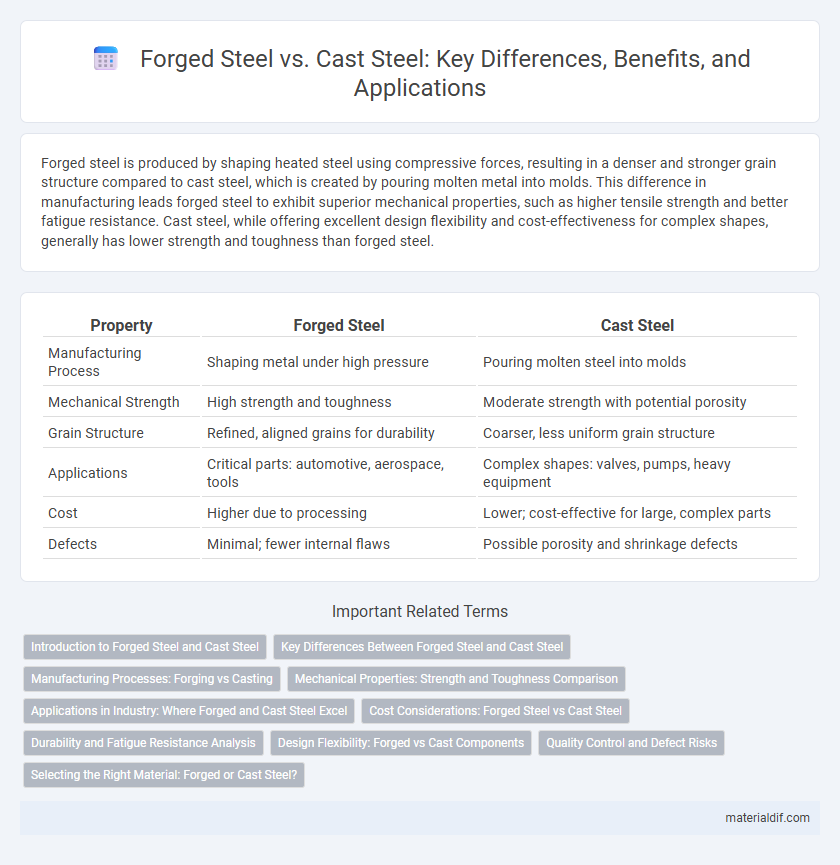 Forged Steel vs. Cast Steel: Key Differences, Benefits, and Applications

Forged steel is produced by shaping heated steel using compressive forces, resulting in a denser and stronger grain structure compared to cast steel, which is created by pouring molten metal into molds. This difference in manufacturing leads forged steel to exhibit superior mechanical properties, such as higher tensile strength and better fatigue resistance. Cast steel, while offering excellent design flexibility and cost-effectiveness for complex shapes, generally has lower strength and toughness than forged steel.

| Property | Forged Steel | Cast Steel |
|---|---|---|
| Manufacturing Process | Shaping metal under high pressure | Pouring molten steel into molds |
| Mechanical Strength | High strength and toughness | Moderate strength with potential porosity |
| Grain Structure | Refined, aligned grains for durability | Coarser, less uniform grain structure |
| Applications | Critical parts: automotive, aerospace, tools | Complex shapes: valves, pumps, heavy equipment |
| Cost | Higher due to processing | Lower; cost-effective for large, complex parts |
| Defects | Minimal; fewer internal flaws | Possible porosity and shrinkage defects |

Important Related Terms

Introduction to Forged Steel and Cast Steel
Key Differences Between Forged Steel and Cast Steel
Manufacturing Processes: Forging vs Casting
Mechanical Properties: Strength and Toughness Comparison
Applications in Industry: Where Forged and Cast Steel Excel
Cost Considerations: Forged Steel vs Cast Steel
Durability and Fatigue Resistance Analysis
Design Flexibility: Forged vs Cast Components
Quality Control and Defect Risks
Selecting the Right Material: Forged or Cast Steel?

materialdif.com